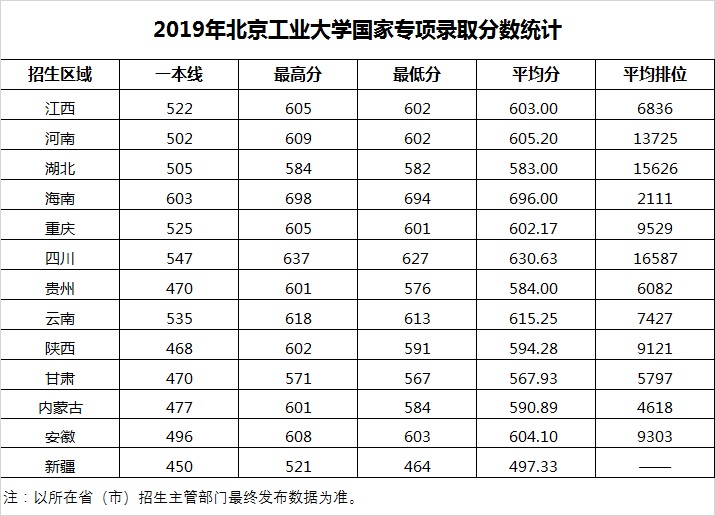 2019年北京工业大学国家专项录取分数统计

| 招生区域 | 一本线 | 最高分 | 最低分 | 平均分 | 平均排位 |
|---|---|---|---|---|---|
| 江西 | 522 | 605 | 602 | 603.00 | 6836 |
| 河南 | 502 | 609 | 602 | 605.20 | 13725 |
| 湖北 | 505 | 584 | 582 | 583.00 | 15626 |
| 海南 | 603 | 698 | 694 | 696.00 | 2111 |
| 重庆 | 525 | 605 | 601 | 602.17 | 9529 |
| 四川 | 547 | 637 | 627 | 630.63 | 16587 |
| 贵州 | 470 | 601 | 576 | 584.00 | 6082 |
| 云南 | 535 | 618 | 613 | 615.25 | 7427 |
| 陕西 | 468 | 602 | 591 | 594.28 | 9121 |
| 甘肃 | 470 | 571 | 567 | 567.93 | 5797 |
| 内蒙古 | 477 | 601 | 584 | 590.89 | 4618 |
| 安徽 | 496 | 608 | 603 | 604.10 | 9303 |
| 新疆 | 450 | 521 | 464 | 497.33 | —— |

注：以所在省（市）招生主管部门最终发布数据为准。